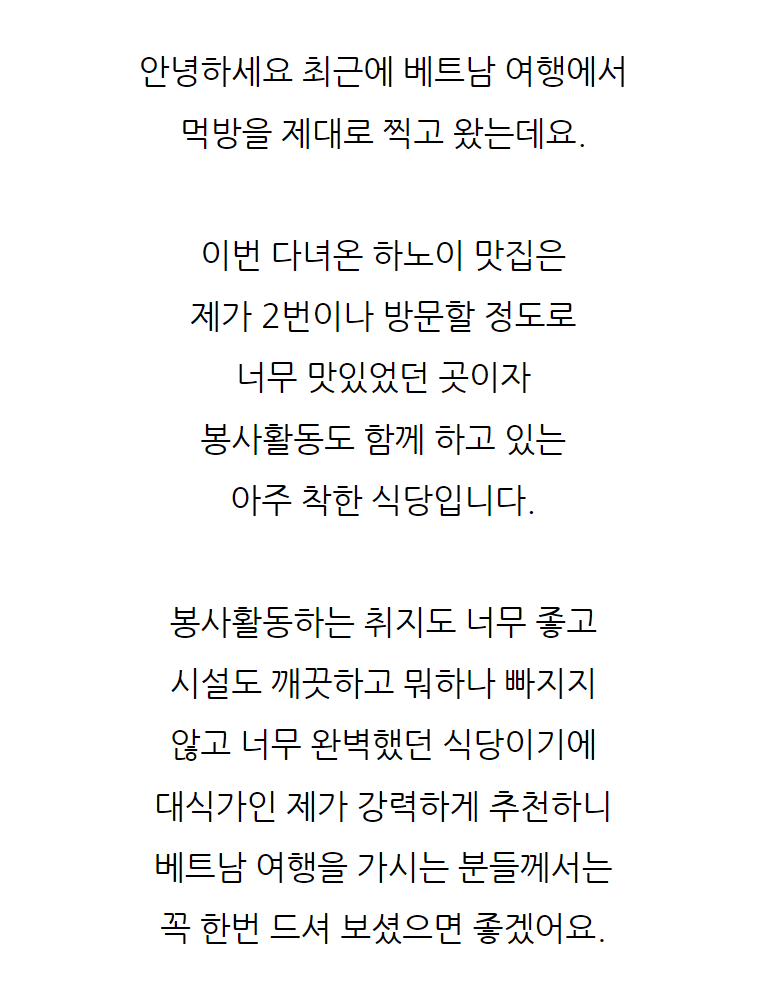 안녕하세요 최근에 베트남 여행에서
먹방을 제대로 찍고 왔는데요.

이번 다녀온 하노이 맛집은
제가 2번이나 방문할 정도로
너무 맛있었던 곳이자
봉사활동도 함께 하고 있는
아주 착한 식당입니다.

봉사활동하는 취지도 너무 좋고
시설도 깨끗하고 뭐하나 빠지지
않고 너무 완벽했던 식당이기에
대식가인 제가 강력하게 추천하니
베트남 여행을 가시는 분들께서는
꼭 한번 드셔 보셨으면 좋겠어요.